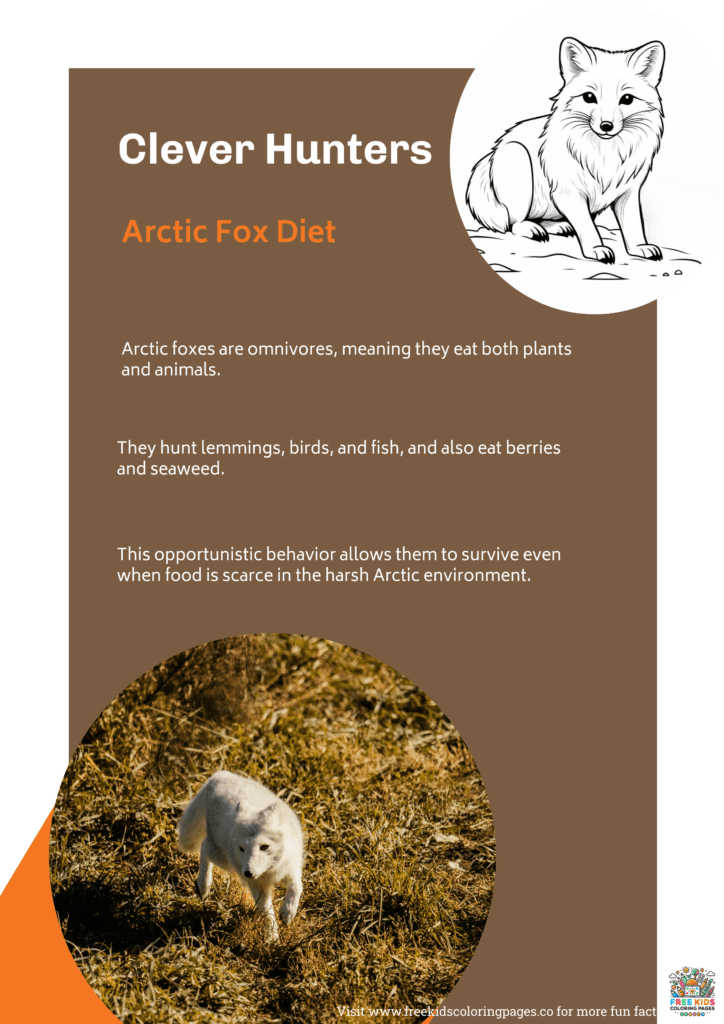 Clever Hunters

Arctic Fox Diet

Arctic foxes are omnivores, meaning they eat both plants and animals.

They hunt lemmings, birds, and fish, and also eat berries and seaweed.

This opportunistic behavior allows them to survive even when food is scarce in the harsh Arctic environment.

Visit www.freekidscoloringpages.co for more fun fact

FREE KIDS COLORING PAGES